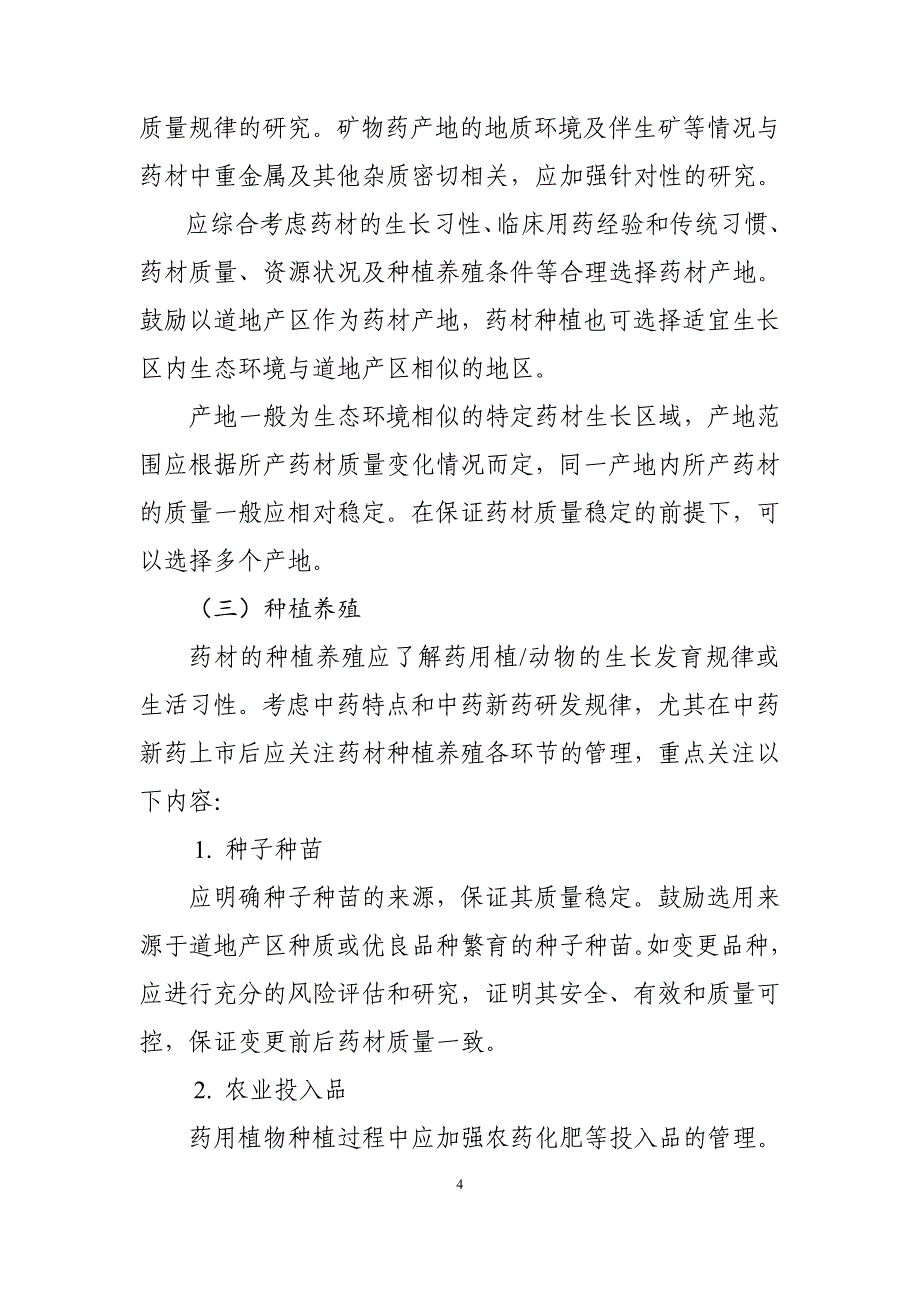 质量规律的研究。矿物药产地的地质环境及伴生矿等情况与药材中重金属及其他杂质密切相关，应加强针对性的研究。

应综合考虑药材的生长习性、临床用药经验和传统习惯、药材质量、资源状况及种植养殖条件等合理选择药材产地。鼓励以道地产区作为药材产地，药材种植也可选择适宜生长区内生态环境与道地产区相似的地区。

产地一般为生态环境相似的特定药材生长区域，产地范围应根据所产药材质量变化情况而定，同一产地内所产药材的质量一般应相对稳定。在保证药材质量稳定的前提下，可以选择多个产地。

（三）种植养殖

药材的种植养殖应了解药用植/动物的生长发育规律或生活习性。考虑中药特点和中药新药研发规律，尤其在中药新药上市后应关注药材种植养殖各环节的管理，重点关注以下内容:

1. 种子种苗

应明确种子种苗的来源，保证其质量稳定。鼓励选用来源于道地产区种质或优良品种繁育的种子种苗。如变更品种，应进行充分的风险评估和研究，证明其安全、有效和质量可控，保证变更前后药材质量一致。

2. 农业投入品

药用植物种植过程中应加强农药化肥等投入品的管理。

4